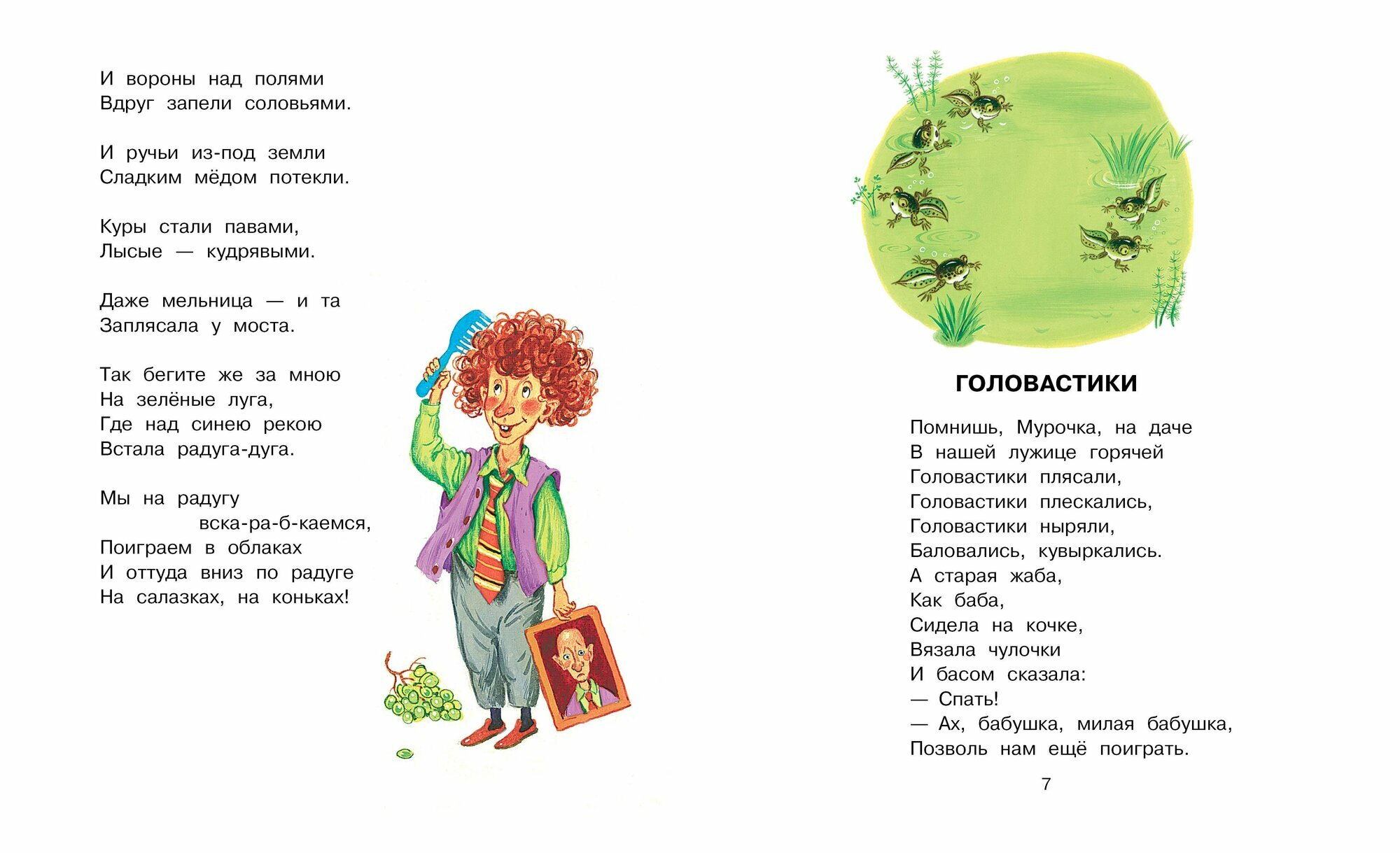 И вороны над полями
Вдруг запели соловьями.

И ручьи из-под земли
Сладким мёдом потекли.

Куры стали павами,
Лысые — кудрявыми.

Даже мельница — и та
Заплясала у моста.

Так бегите же за мною
На зелёные луга,
Где над синею рекою
Встала радуга-дуга.

Мы на радугу
вска-ра-б-каемся,
Поиграем в облаках
И оттуда вниз по радуге
На салазках, на коньках!

ГОЛОВАСТИКИ

Помнишь, Мурочка, на даче
В нашей лужице горячей
Головастики плясали,
Головастики плескались,
Головастики ныряли,
Баловались, кувыркались.
А старая жаба,
Как баба,
Сидела на кочке,
Вязала чулочки
И басом сказала:
— Спать!
— Ах, бабушка, милая бабушка,
Позволь нам ещё поиграть.

7